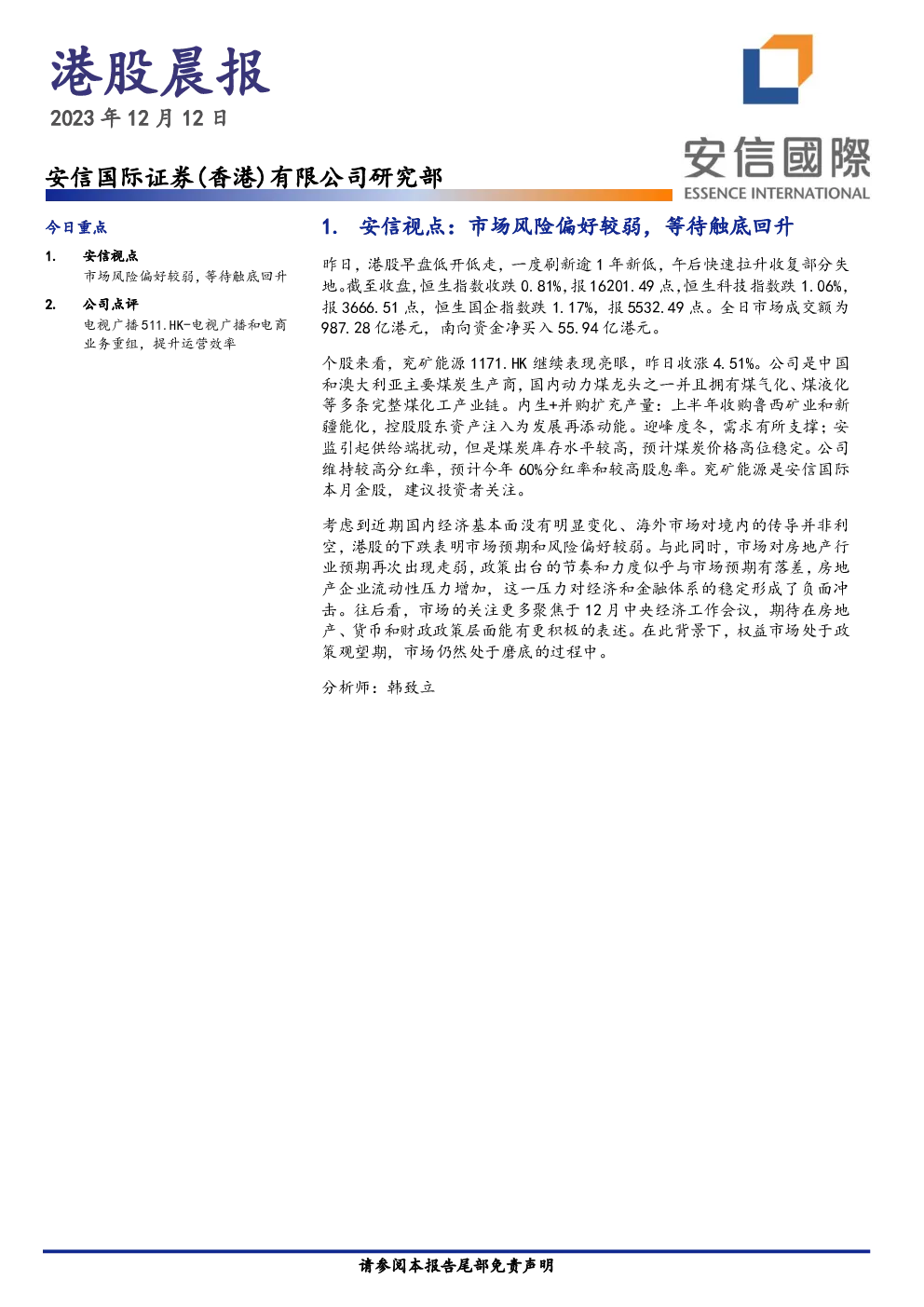 港股晨报
2023年12月12日

安信国际证券(香港)有限公司研究部

安信國際
ESSENCE INTERNATIONAL

今日重点

1. 安信视点
市场风险偏好较弱，等待触底回升

2. 公司点评
电视广播511.HK-电视广播和电商业务重组，提升运营效率

1. 安信视点：市场风险偏好较弱，等待触底回升

昨日，港股早盘低开低走，一度刷新逾1年新低，午后快速拉升收复部分失地。截至收盘，恒生指数收跌0.81%，报16201.49点，恒生科技指数跌1.06%，报3666.51点，恒生国企指数跌1.17%，报5532.49点。全日市场成交额为987.28亿港元，南向资金净买入55.94亿港元。

个股来看，兖矿能源1171.HK继续表现亮眼，昨日收涨4.51%。公司是中国和澳大利亚主要煤炭生产商，国内动力煤龙头之一并且拥有煤气化、煤液化等多条完整煤化工产业链。内生+并购扩充产量：上半年收购鲁西矿业和新疆能化，控股股东资产注入为发展再添动能。迎峰度冬，需求有所支撑；安监引起供给端扰动，但是煤炭库存水平较高，预计煤炭价格高位稳定。公司维持较高分红率，预计今年60%分红率和较高股息率。兖矿能源是安信国际本月金股，建议投资者关注。

考虑到近期国内经济基本面没有明显变化、海外市场对境内的传导并非利空，港股的下跌表明市场预期和风险偏好较弱。与此同时，市场对房地产行业预期再次出现走弱，政策出台的节奏和力度似乎与市场预期有落差，房地产企业流动性压力增加，这一压力对经济和金融体系的稳定形成了负面冲击。往后看，市场的关注更多聚焦于12月中央经济工作会议，期待在房地产、货币和财政政策层面能有更积极的表述。在此背景下，权益市场处于政策观望期，市场仍然处于磨底的过程中。

分析师：韩致立

请参阅本报告尾部免责声明